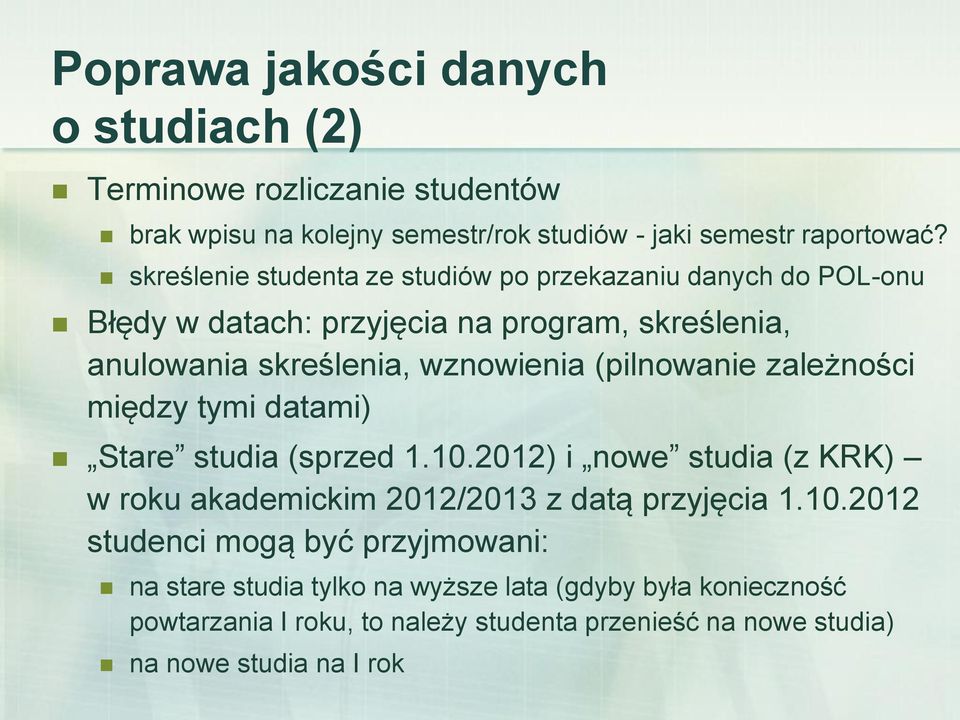 Poprawa jakości danych o studiach (2)

Terminowe rozliczanie studentów

brak wpisu na kolejny semestr/rok studiów - jaki semestr raportować?

skreślenie studenta ze studiów po przekazaniu danych do POL-onu

Błędy w datach: przyjęcia na program, skreślenia, anulowania skreślenia, wznowienia (pilnowanie zależności między tymi datami)

„Stare” studia (sprzed 1.10.2012) i „nowe” studia (z KRK) – w roku akademickim 2012/2013 z datą przyjęcia 1.10.2012 studenci mogą być przyjmowani:

na stare studia tylko na wyższe lata (gdyby była konieczność powtarzania I roku, to należy studenta przenieść na nowe studia)

na nowe studia na I rok